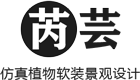 芮芸

仿真植物软装景观设计